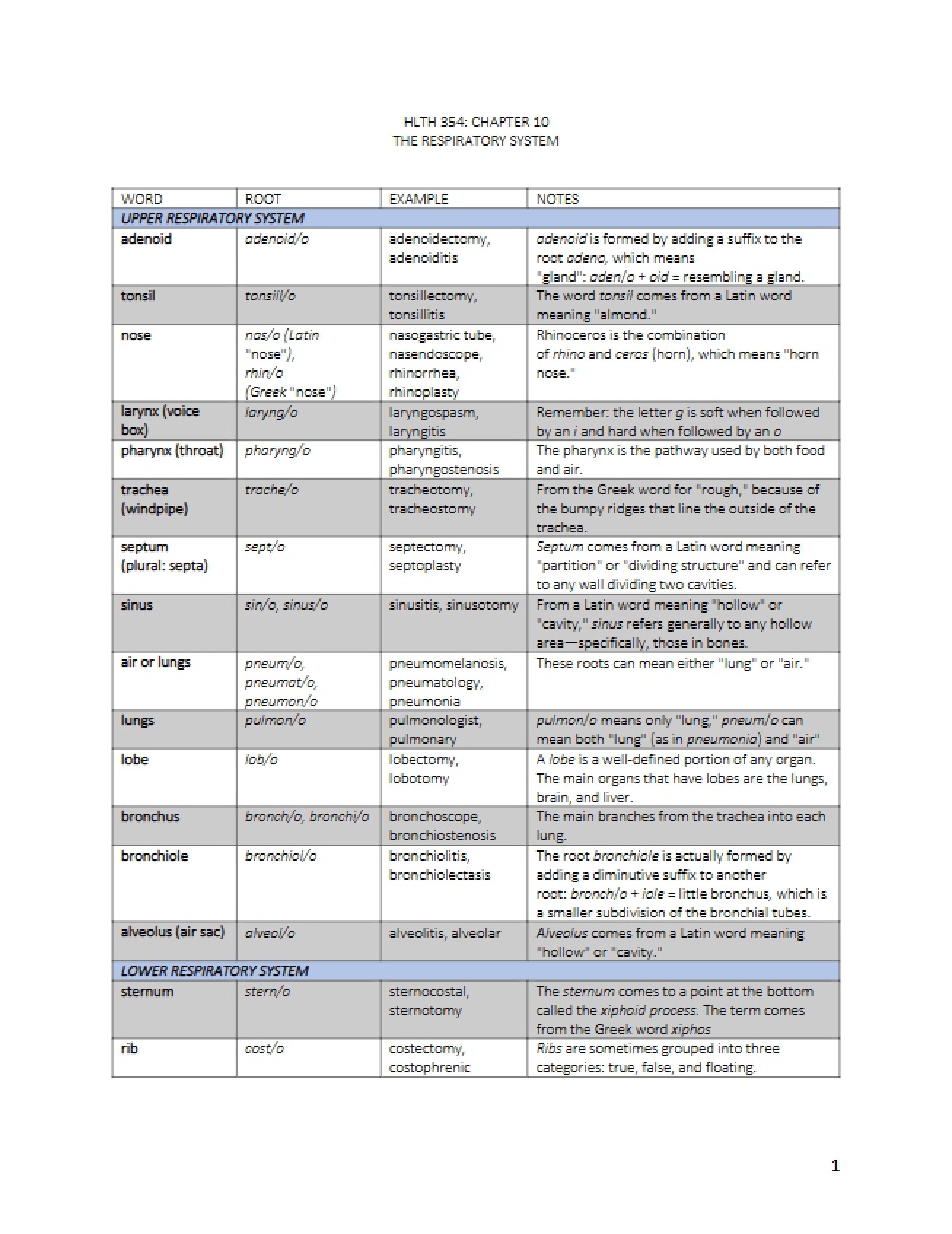 HLTH 354: CHAPTER 10
THE RESPIRATORY SYSTEM

| WORD | ROOT | EXAMPLE | NOTES |
|---|---|---|---|
| UPPER RESPIRATORY SYSTEM | | | |
| adenoid | adenoid/o | adenoidectomy, adenoiditis | adenoid is formed by adding a suffix to the root adeno, which means "gland": aden/o + oid = resembling a gland. |
| tonsil | tonsill/o | tonsillectomy, tonsillitis | The word tonsil comes from a Latin word meaning "almond." |
| nose | nas/o (Latin "nose"), rhin/o (Greek "nose") | nasogastric tube, nasendoscope, rhinorrhea, rhinoplasty | Rhinoceros is the combination of rhino and ceros (horn), which means "horn nose." |
| larynx (voice box) | laryng/o | laryngospasm, laryngitis | Remember: the letter g is soft when followed by an i and hard when followed by an o |
| pharynx (throat) | pharyng/o | pharyngitis, pharyngostenosis | The pharynx is the pathway used by both food and air. |
| trachea (windpipe) | trache/o | tracheotomy, tracheostomy | From the Greek word for "rough," because of the bumpy ridges that line the outside of the trachea. |
| septum (plural: septa) | sept/o | septectomy, septoplasty | Septum comes from a Latin word meaning "partition" or "dividing structure" and can refer to any wall dividing two cavities. |
| sinus | sin/o, sinus/o | sinusitis, sinusotomy | From a Latin word meaning "hollow" or "cavity," sinus refers generally to any hollow area—specifically, those in bones. |
| air or lungs | pneum/o, pneumat/o, pneumon/o | pneumomelanosis, pneumatology, pneumonia | These roots can mean either "lung" or "air." |
| lungs | pulmon/o | pulmonologist, pulmonary | pulmon/o means only "lung," pneum/o can mean both "lung" (as in pneumonia) and "air" |
| lobe | lob/o | lobectomy, lobotomy | A lobe is a well-defined portion of any organ. The main organs that have lobes are the lungs, brain, and liver. |
| bronchus | bronch/o, bronchi/o | bronchoscope, bronchiostenosis | The main branches from the trachea into each lung. |
| bronchiole | bronchiol/o | bronchiolitis, bronchiolectasis | The root bronchiole is actually formed by adding a diminutive suffix to another root: bronch/o + iole = little bronchus, which is a smaller subdivision of the bronchial tubes. |
| alveolus (air sac) | alveol/o | alveolitis, alveolar | Alveolus comes from a Latin word meaning "hollow" or "cavity." |
| LOWER RESPIRATORY SYSTEM | | | |
| sternum | stern/o | sternocostal, sternotomy | The sternum comes to a point at the bottom called the xiphoid process. The term comes from the Greek word xiphos |
| rib | cost/o | costectomy, costophrenic | Ribs are sometimes grouped into three categories: true, false, and floating. |

1